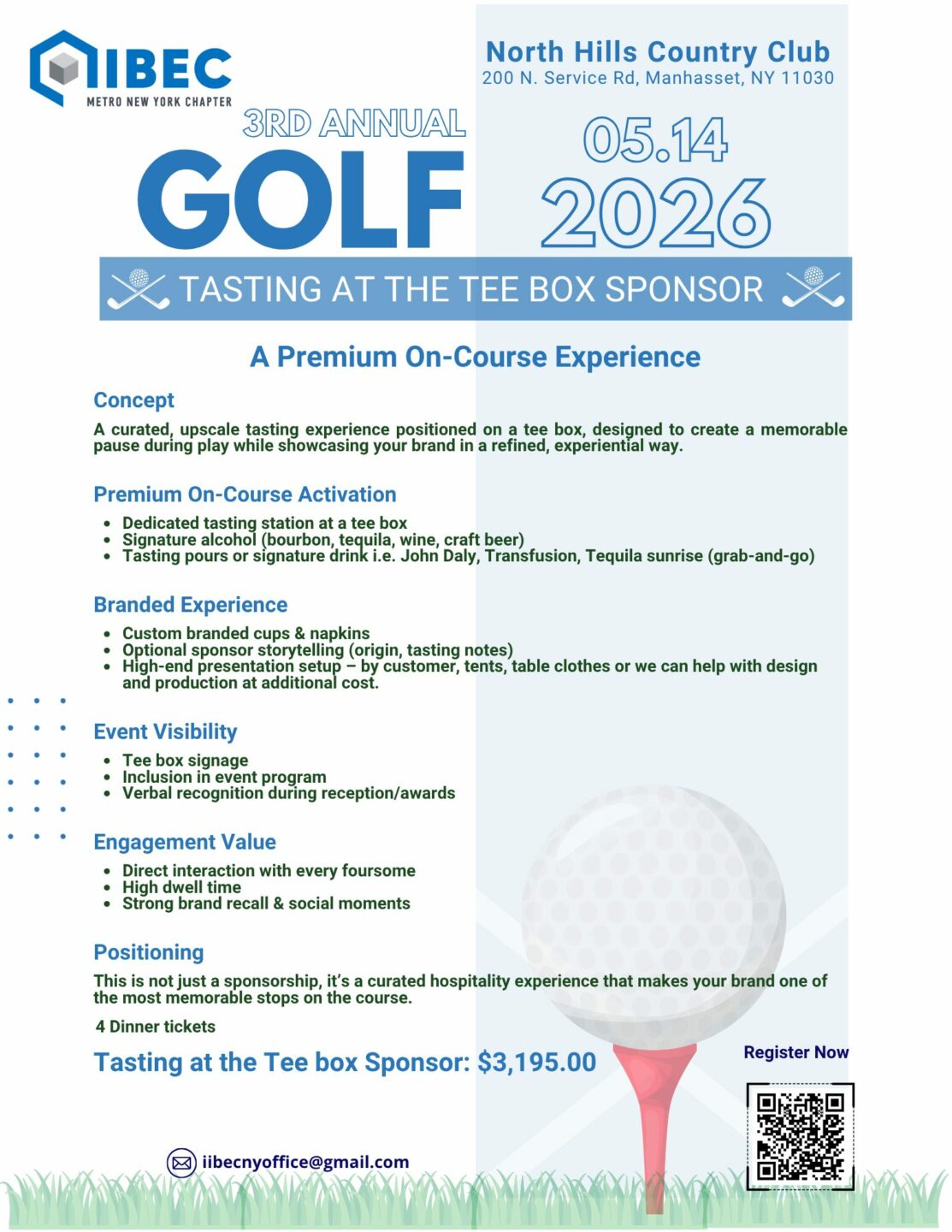 IIBEC
METRO NEW YORK CHAPTER

North Hills Country Club
200 N. Service Rd, Manhasset, NY 11030

3RD ANNUAL
GOLF

05.14
2026

TASTING AT THE TEE BOX SPONSOR

A Premium On-Course Experience

Concept

A curated, upscale tasting experience positioned on a tee box, designed to create a memorable pause during play while showcasing your brand in a refined, experiential way.

Premium On-Course Activation

- Dedicated tasting station at a tee box
- Signature alcohol (bourbon, tequila, wine, craft beer)
- Tasting pours or signature drink i.e. John Daly, Transfusion, Tequila sunrise (grab-and-go)

Branded Experience

- Custom branded cups & napkins
- Optional sponsor storytelling (origin, tasting notes)
- High-end presentation setup – by customer, tents, table clothes or we can help with design and production at additional cost.

Event Visibility

- Tee box signage
- Inclusion in event program
- Verbal recognition during reception/awards

Engagement Value

- Direct interaction with every foursome
- High dwell time
- Strong brand recall & social moments

Positioning

This is not just a sponsorship, it's a curated hospitality experience that makes your brand one of the most memorable stops on the course.

4 Dinner tickets

Tasting at the Tee box Sponsor: $3,195.00

Register Now

iibecnyoffice@gmail.com